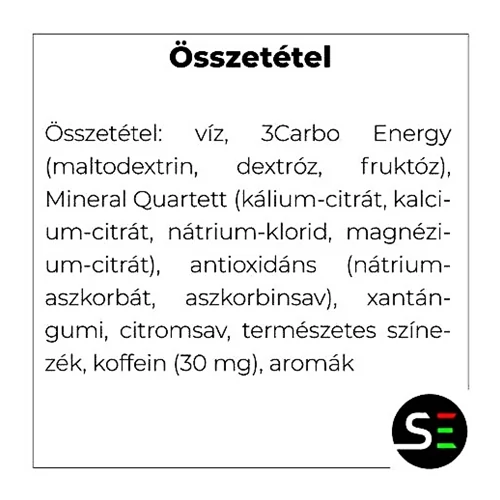 Összetétel

Összetétel: víz, 3Carbo Energy (maltodextrin, dextróz, fruktóz), Mineral Quartett (kálium-citrát, kalcium-citrát, nátrium-klorid, magnézium-citrát), antioxidáns (nátrium-aszkorbát, aszkorbinsav), xantángumi, citromsav, természetes színezék, koffein (30 mg), aromák

SE